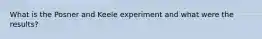 What is the Posner and Keele experiment and what were the results?